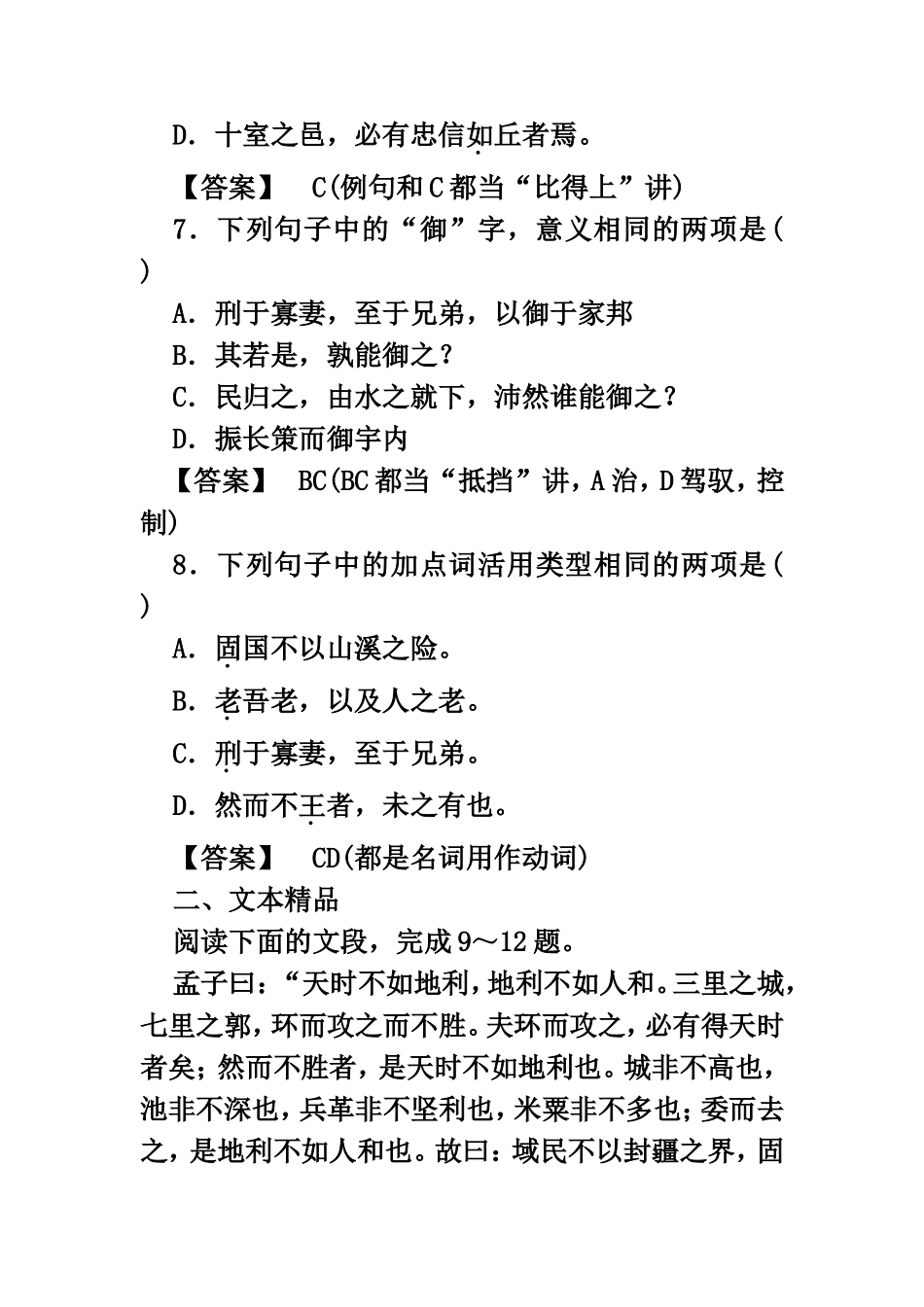 D．十室之邑，必有忠信如丘者焉。

【答案】 C(例句和C都当“比得上”讲)

7．下列句子中的“御”字，意义相同的两项是( )

A．刑于寡妻，至于兄弟，以御于家邦

B．其若是，孰能御之？

C．民归之，由水之就下，沛然谁能御之？

D．振长策而御宇内

【答案】 BC(BC都当“抵挡”讲，A治，D驾驭，控制)

8．下列句子中的加点词活用类型相同的两项是( )

A．固国不以山溪之险。

B．老吾老，以及人之老。

C．刑于寡妻，至于兄弟。

D．然而不王者，未之有也。

【答案】 CD(都是名词用作动词)

二、文本精品

阅读下面的文段，完成9～12题。

孟子曰：“天时不如地利，地利不如人和。三里之城，七里之郭，环而攻之而不胜。夫环而攻之，必有得天时者矣；然而不胜者，是天时不如地利也。城非不高也，池非不深也，兵革非不坚利也，米粟非不多也；委而去之，是地利不如人和也。故曰：域民不以封疆之界，固